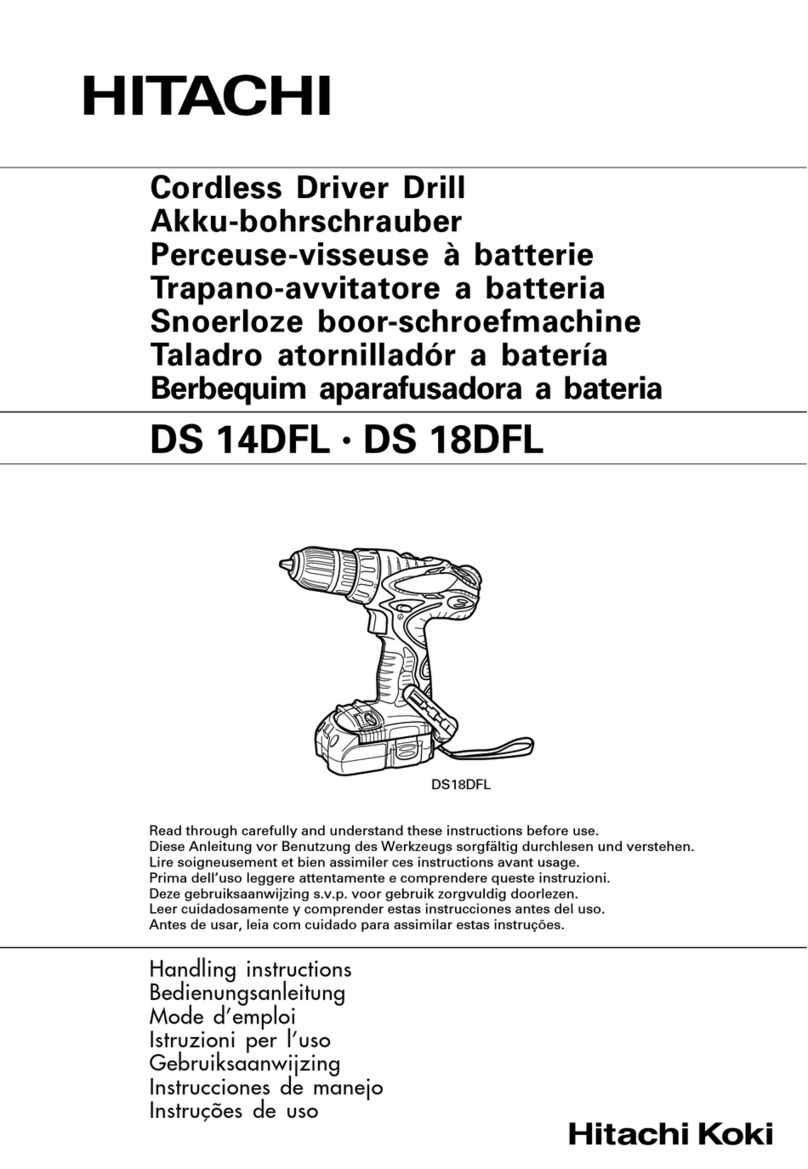 HITACHI

Cordless Driver Drill
Akku-bohrschrauber
Perceuse-visseuse à batterie
Trapano-avvitatore a batteria
Snoerloze boor-schroefmachine
Taladro atornilladór a batería
Berbequim aparafusadora a bateria

DS 14DFL · DS 18DFL

DS18DFL

Read through carefully and understand these instructions before use.
Diese Anleitung vor Benutzung des Werkzeugs sorgfältig durchlesen und verstehen.
Lire soigneusement et bien assimiler ces instructions avant usage.
Prima dell'uso leggere attentamente e comprendere queste instruzioni.
Deze gebruiksaanwijzing s.v.p. voor gebruik zorgvuldig doorlezen.
Leer cuidadosamente y comprender estas instrucciones antes del uso.
Antes de usar, leia com cuidado para assimilar estas instruções.

Handling instructions
Bedienungsanleitung
Mode d'emploi
Istruzioni per l'uso
Gebruiksaanwijzing
Instrucciones de manejo
Instruções de uso

Hitachi Koki